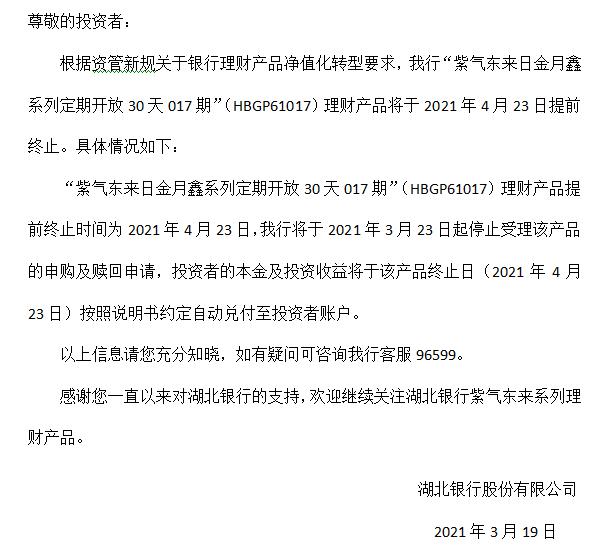 尊敬的投资者：

根据资管新规关于银行理财产品净值化转型要求，我行“紫气东来日金月鑫系列定期开放 30 天 017 期”（HBGP61017）理财产品将于 2021 年 4 月 23 日提前终止。具体情况如下：

“紫气东来日金月鑫系列定期开放 30 天 017 期”（HBGP61017）理财产品提前终止时间为 2021 年 4 月 23 日，我行将于 2021 年 3 月 23 日起停止受理该产品的申购及赎回申请，投资者的本金及投资收益将于该产品终止日（2021 年 4 月 23 日）按照说明书约定自动兑付至投资者账户。

以上信息请您充分知晓，如有疑问可咨询我行客服 96599。

感谢您一直以来对湖北银行的支持，欢迎继续关注湖北银行紫气东来系列理财产品。

湖北银行股份有限公司

2021 年 3 月 19 日